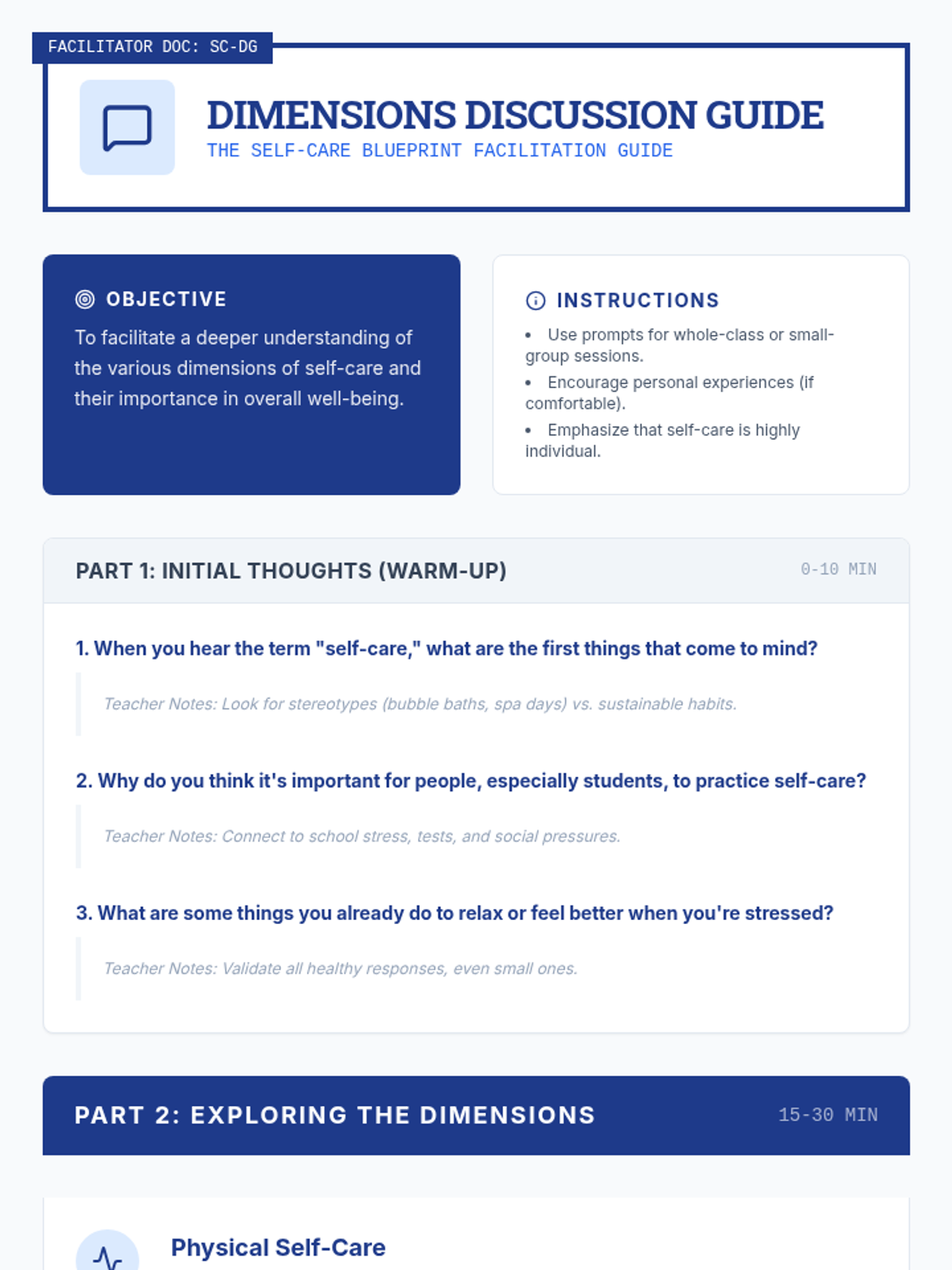 FACILITATOR DOC: SC-DG

DIMENSIONS DISCUSSION GUIDE
THE SELF-CARE BLUEPRINT FACILITATION GUIDE

OBJECTIVE

To facilitate a deeper understanding of the various dimensions of self-care and their importance in overall well-being.

INSTRUCTIONS

• Use prompts for whole-class or small-group sessions.
• Encourage personal experiences (if comfortable).
• Emphasize that self-care is highly individual.

PART 1: INITIAL THOUGHTS (WARM-UP)
0-10 MIN

1. When you hear the term "self-care," what are the first things that come to mind?

Teacher Notes: Look for stereotypes (bubble baths, spa days) vs. sustainable habits.

2. Why do you think it's important for people, especially students, to practice self-care?

Teacher Notes: Connect to school stress, tests, and social pressures.

3. What are some things you already do to relax or feel better when you're stressed?

Teacher Notes: Validate all healthy responses, even small ones.

PART 2: EXPLORING THE DIMENSIONS
15-30 MIN

Physical Self-Care